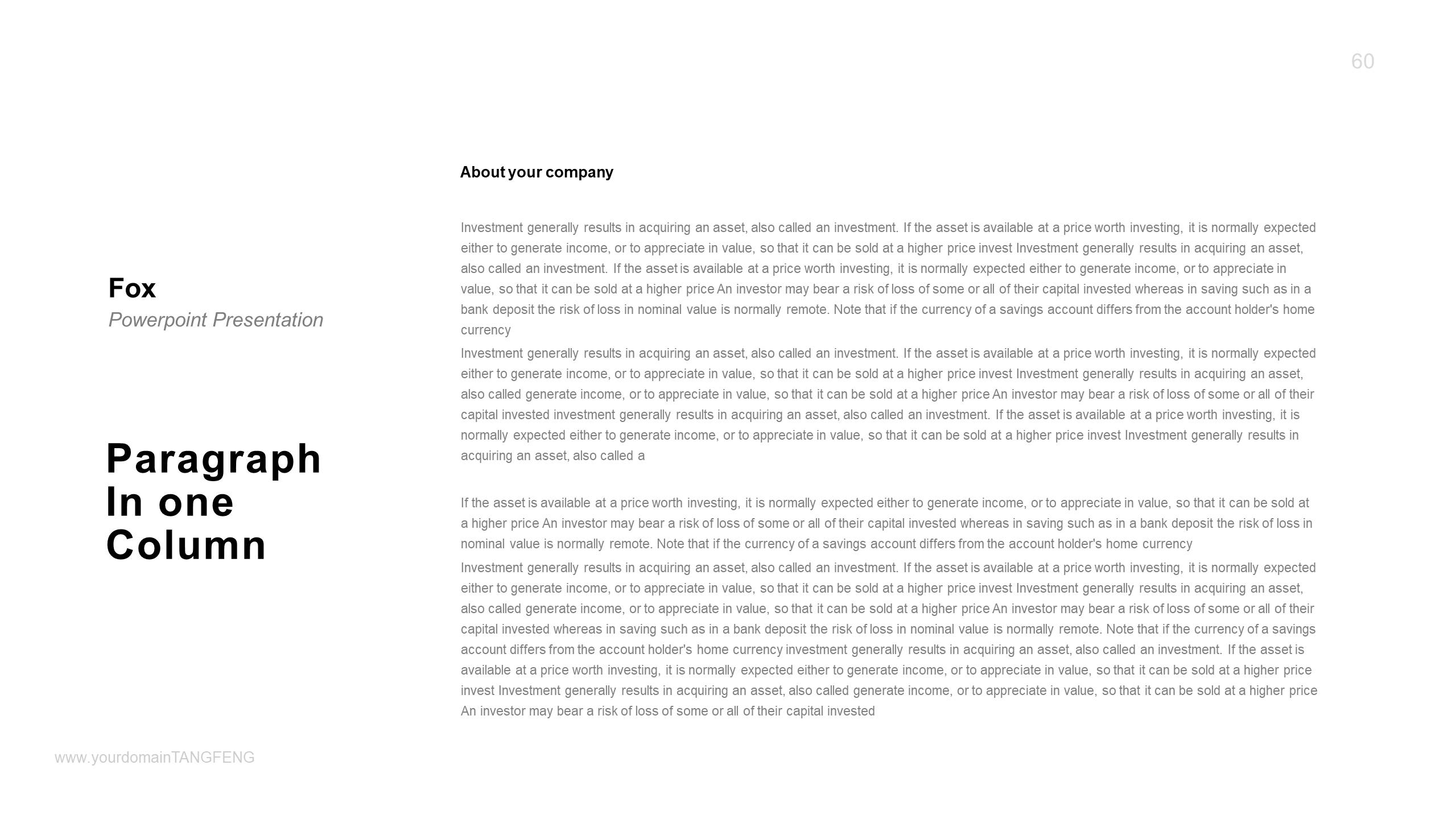 60

Fox
Powerpoint Presentation

Paragraph In one Column

About your company

Investment generally results in acquiring an asset, also called an investment. If the asset is available at a price worth investing, it is normally expected either to generate income, or to appreciate in value, so that it can be sold at a higher price invest Investment generally results in acquiring an asset, also called an investment. If the asset is available at a price worth investing, it is normally expected either to generate income, or to appreciate in value, so that it can be sold at a higher price An investor may bear a risk of loss of some or all of their capital invested whereas in saving such as in a bank deposit the risk of loss in nominal value is normally remote. Note that if the currency of a savings account differs from the account holder's home currency

Investment generally results in acquiring an asset, also called an investment. If the asset is available at a price worth investing, it is normally expected either to generate income, or to appreciate in value, so that it can be sold at a higher price invest Investment generally results in acquiring an asset, also called generate income, or to appreciate in value, so that it can be sold at a higher price An investor may bear a risk of loss of some or all of their capital invested investment generally results in acquiring an asset, also called an investment. If the asset is available at a price worth investing, it is normally expected either to generate income, or to appreciate in value, so that it can be sold at a higher price invest Investment generally results in acquiring an asset, also called a

If the asset is available at a price worth investing, it is normally expected either to generate income, or to appreciate in value, so that it can be sold at a higher price An investor may bear a risk of loss of some or all of their capital invested whereas in saving such as in a bank deposit the risk of loss in nominal value is normally remote. Note that if the currency of a savings account differs from the account holder's home currency

Investment generally results in acquiring an asset, also called an investment. If the asset is available at a price worth investing, it is normally expected either to generate income, or to appreciate in value, so that it can be sold at a higher price invest Investment generally results in acquiring an asset, also called generate income, or to appreciate in value, so that it can be sold at a higher price An investor may bear a risk of loss of some or all of their capital invested whereas in saving such as in a bank deposit the risk of loss in nominal value is normally remote. Note that if the currency of a savings account differs from the account holder's home currency investment generally results in acquiring an asset, also called an investment. If the asset is available at a price worth investing, it is normally expected either to generate income, or to appreciate in value, so that it can be sold at a higher price invest Investment generally results in acquiring an asset, also called generate income, or to appreciate in value, so that it can be sold at a higher price An investor may bear a risk of loss of some or all of their capital invested

www.yourdomainTANGFENG